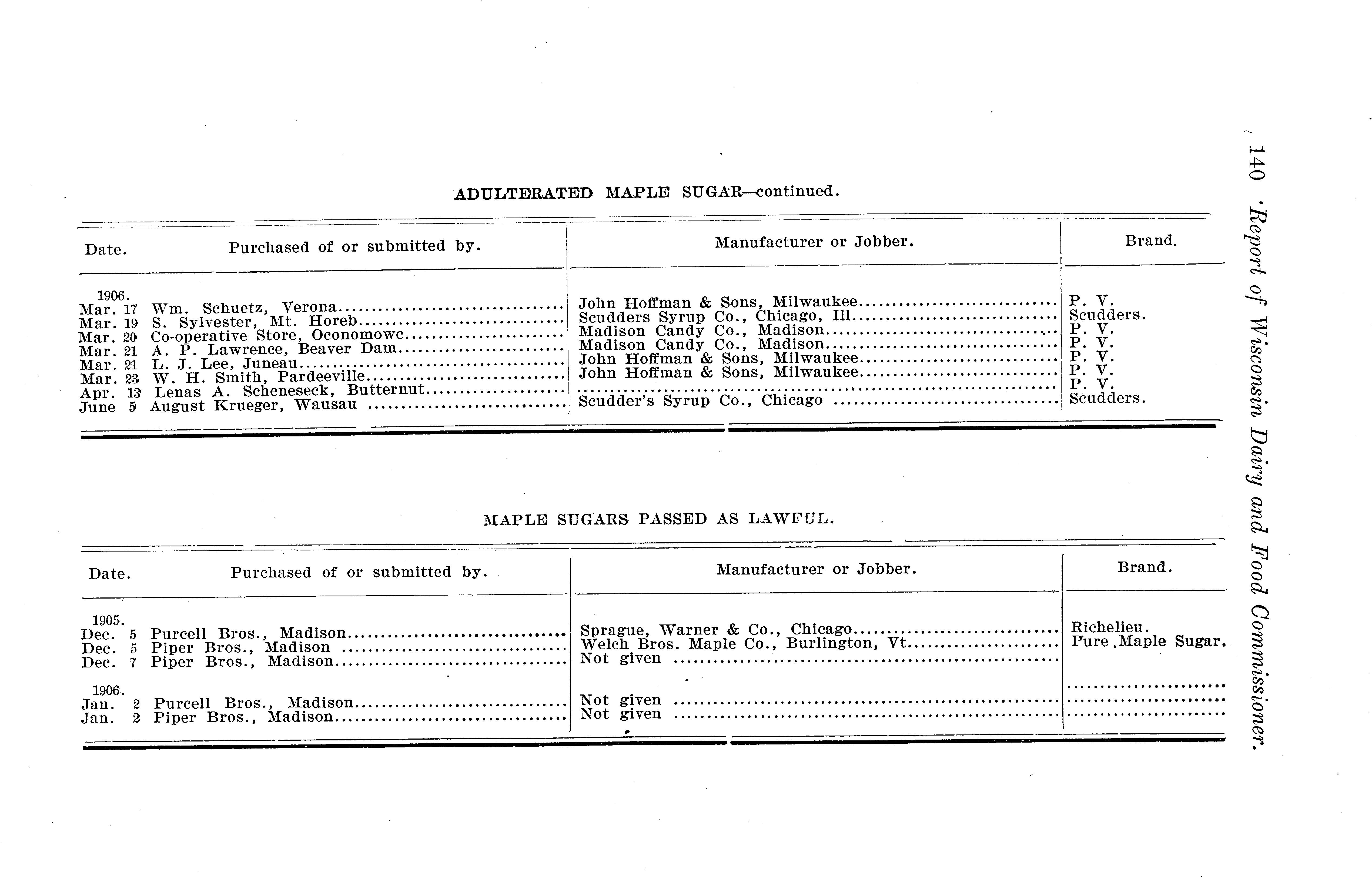 140 Report of Wisconsin Dairy and Food Commissioner.

ADULTERATED MAPLE SUGAR—continued.

| Date. | Purchased of or submitted by. | Manufacturer or Jobber. | Brand. |
|---|---|---|---|
| 1906. | | | |
| Mar. 17 | Wm. Schuetz, Verona | John Hoffman & Sons, Milwaukee | P. V. |
| Mar. 19 | S. Sylvester, Mt. Horeb | Scudders Syrup Co., Chicago, Ill | Scudders. |
| Mar. 20 | Co-operative Store, Oconomowc | Madison Candy Co., Madison | P. V. |
| Mar. 21 | A. P. Lawrence, Beaver Dam | Madison Candy Co., Madison | P. V. |
| Mar. 21 | L. J. Lee, Juneau | John Hoffman & Sons, Milwaukee | P. V. |
| Mar. 23 | W. H. Smith, Pardeeville | John Hoffman & Sons, Milwaukee | P. V. |
| Apr. 13 | Lenas A. Scheneseck, Butternut | | P. V. |
| June 5 | August Krueger, Wausau | Scudder's Syrup Co., Chicago | Scudders. |

MAPLE SUGARS PASSED AS LAWFUL.

| Date. | Purchased of or submitted by. | Manufacturer or Jobber. | Brand. |
|---|---|---|---|
| 1905. | | | |
| Dec. 5 | Purcell Bros., Madison | Sprague, Warner & Co., Chicago | Richelieu. |
| Dec. 5 | Piper Bros., Madison | Welch Bros. Maple Co., Burlington, Vt | Pure Maple Sugar. |
| Dec. 7 | Piper Bros., Madison | Not given | |
| 1906. | | | |
| Jan. 2 | Purcell Bros., Madison | Not given | |
| Jan. 2 | Piper Bros., Madison | Not given | |